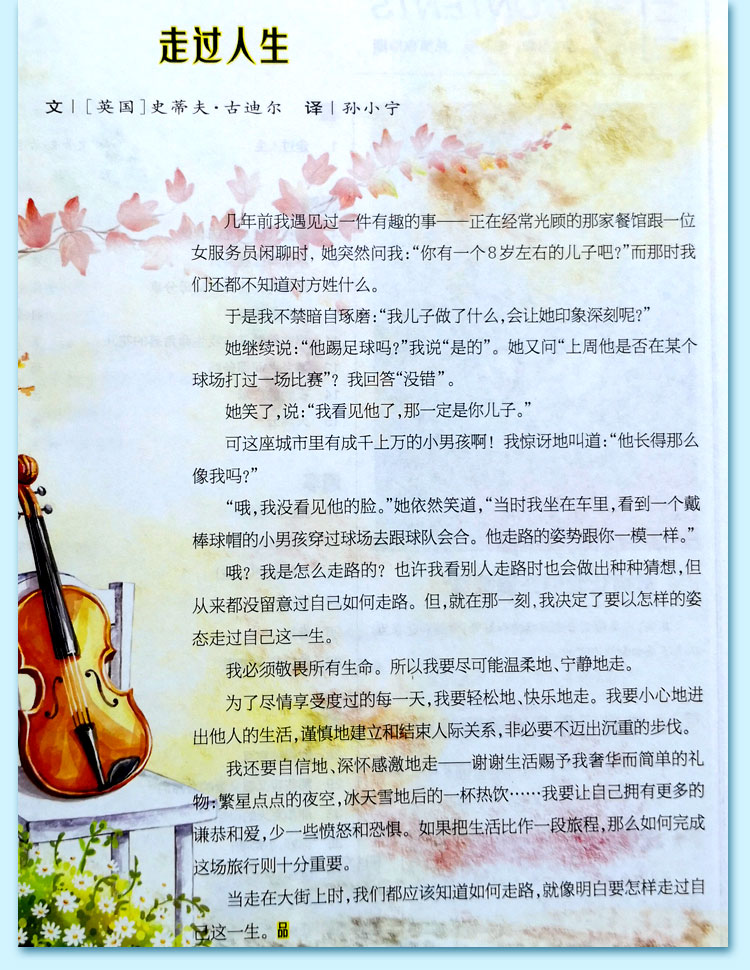 走过人生

文｜[英国]史蒂夫·古迪尔 译｜孙小宁

几年前我遇见过一件有趣的事——正在经常光顾的那家餐馆跟一位女服务员闲聊时，她突然问我：“你有一个8岁左右的儿子吧？”而那时我们还都不知道对方姓什么。

于是我不禁暗自琢磨：“我儿子做了什么，会让她印象深刻呢？”

她继续说：“他踢足球吗？”我说“是的”。她又问“上周他是否在某个球场打过一场比赛”？我回答“没错”。

她笑了，说：“我看见他了，那一定是你儿子。”

可这座城市里有成千上万的小男孩啊！我惊讶地叫道：“他长得那么像我吗？”

“哦，我没看见他的脸。”她依然笑道，“当时我坐在车里，看到一个戴棒球帽的小男孩穿过球场去跟球队会合。他走路的姿势跟你一模一样。”

哦？我是怎么走路的？也许我看别人走路时也会做出种种猜想，但从来都没留意过自己如何走路。但，就在那一刻，我决定了要以怎样的姿态走过自己这一生。

我必须敬畏所有生命。所以我要尽可能温柔地、宁静地走。

为了尽情享受度过的每一天，我要轻松地、快乐地走。我要小心地进出他人的生活，谨慎地建立和结束人际关系，非必要不迈出沉重的步伐。

我还要自信地、深怀感激地走——谢谢生活赐予我奢华而简单的礼物：繁星点点的夜空，冰天雪地后的一杯热饮……我要让自己拥有更多的谦恭和爱，少一些愤怒和恐惧。如果把生活比作一段旅程，那么如何完成这场旅行则十分重要。

当走在大街上时，我们都应该知道如何走路，就像明白要怎样走过自己这一生。品